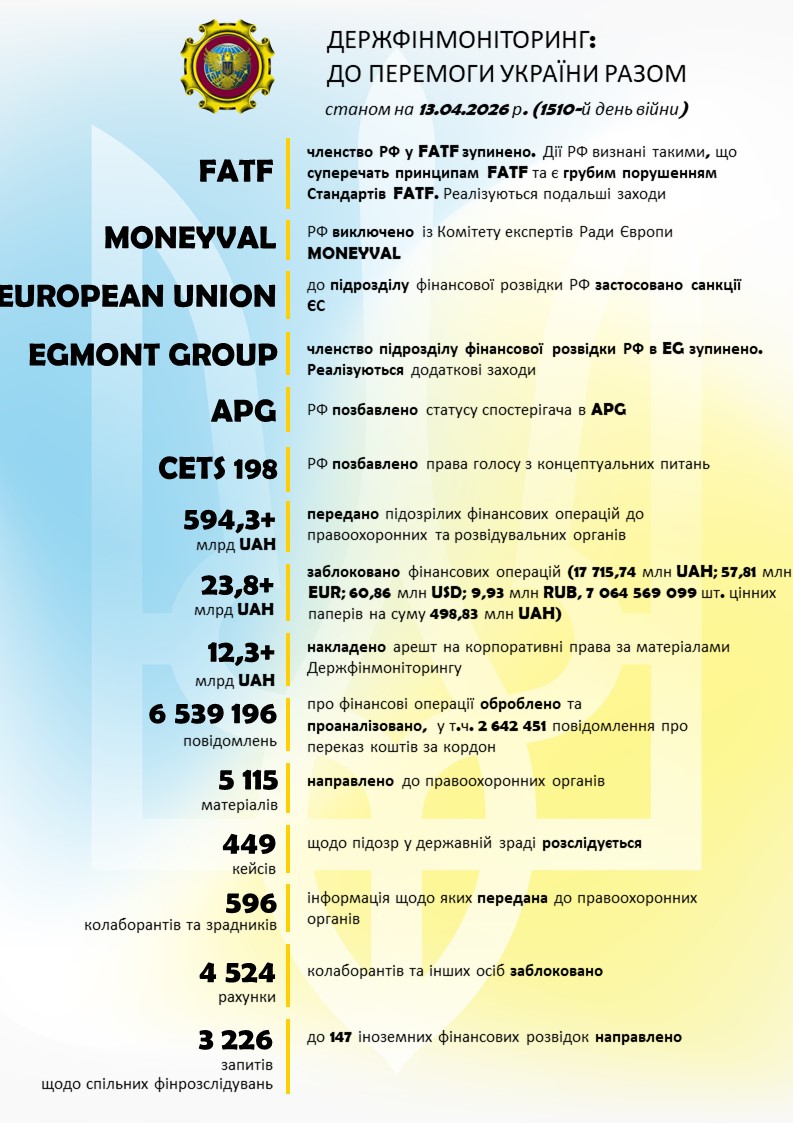 ДЕРЖФІНМОНІТОРИНГ:
ДО ПЕРЕМОГИ УКРАЇНИ РАЗОМ
станом на 13.04.2026 р. (1510-й день війни)

FATF
членство РФ у FATF зупинено. Дії РФ визнані такими, що суперечать принципам FATF та є грубим порушенням Стандартів FATF. Реалізуються подальші заходи

MONEYVAL
РФ виключено із Комітету експертів Ради Європи MONEYVAL

EUROPEAN UNION
до підрозділу фінансової розвідки РФ застосовано санкції ЄС

EGMONT GROUP
членство підрозділу фінансової розвідки РФ в EG зупинено. Реалізуються додаткові заходи

APG
РФ позбавлено статусу спостерігача в APG

CETS 198
РФ позбавлено права голосу з концептуальних питань

594,3+
млрд UAH
передано підозрілих фінансових операцій до правоохоронних та розвідувальних органів

23,8+
млрд UAH
заблоковано фінансових операцій (17 715,74 млн UAH; 57,81 млн EUR; 60,86 млн USD; 9,93 млн RUB, 7 064 569 099 шт. цінних паперів на суму 498,83 млн UAH)

12,3+
млрд UAH
накладено арешт на корпоративні права за матеріалами Держфінмоніторингу

6 539 196
повідомлень
про фінансові операції оброблено та проаналізовано, у т.ч. 2 642 451 повідомлення про переказ коштів за кордон

5 115
матеріалів
направлено до правоохоронних органів

449
кейсів
щодо підозр у державній зраді розслідується

596
колаборантів та зрадників
інформація щодо яких передана до правоохоронних органів

4 524
рахунки
колаборантів та інших осіб заблоковано

3 226
запитів
щодо спільних фінрозслідувань
до 147 іноземних фінансових розвідок направлено